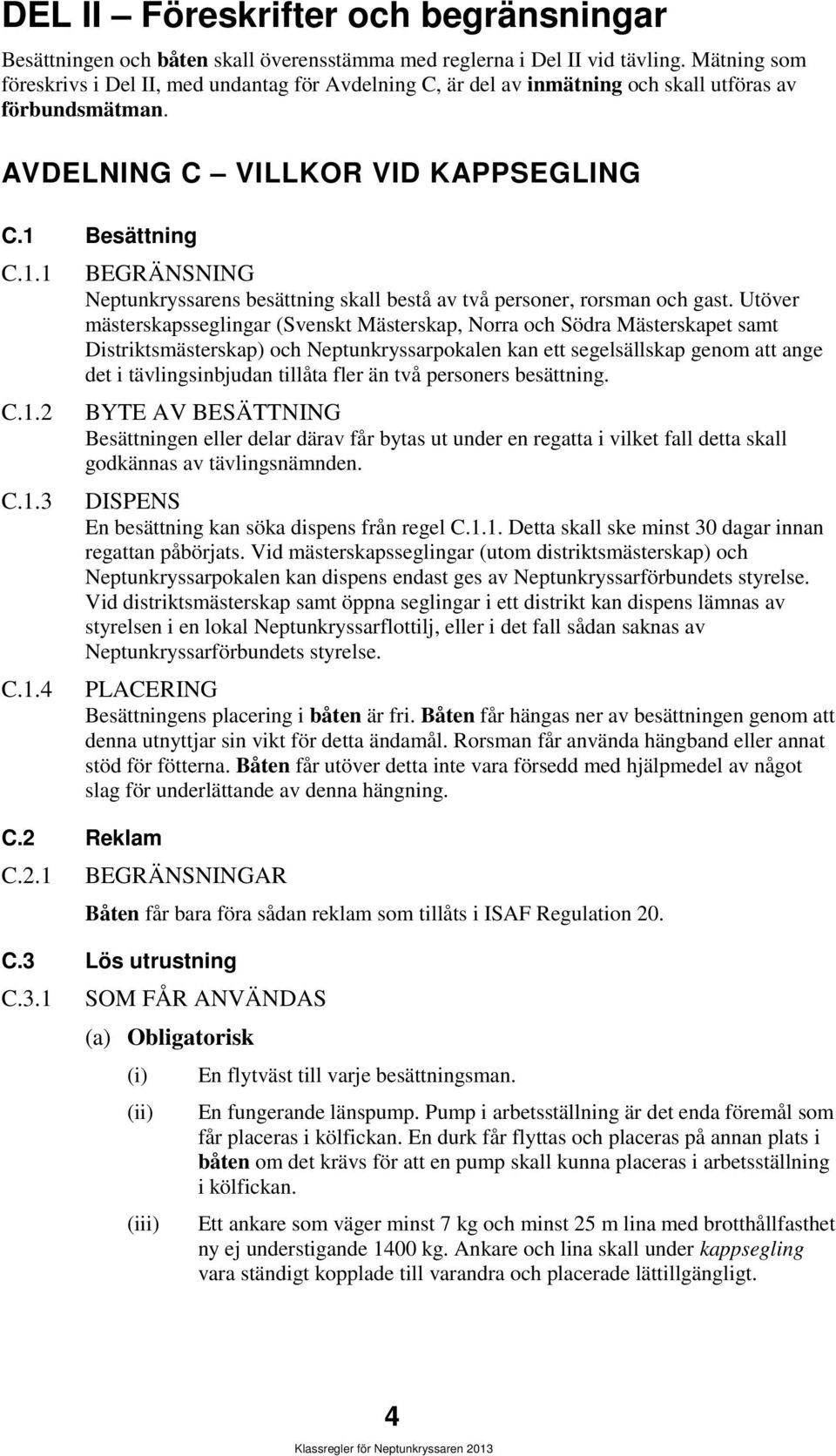 DEL II – Föreskrifter och begränsningar

Besättningen och båten skall överensstämma med reglerna i Del II vid tävling. Mätning som föreskrivs i Del II, med undantag för Avdelning C, är del av inmätning och skall utföras av förbundsmätman.

AVDELNING C – VILLKOR VID KAPPSEGLING

C.1 Besättning

C.1.1 BEGRÄNSNING
Neptunkryssarens besättning skall bestå av två personer, rorsman och gast. Utöver mästerskapsseglingar (Svenskt Mästerskap, Norra och Södra Mästerskapet samt Distriktsmästerskap) och Neptunkryssarpokalen kan ett segelsällskap genom att ange det i tävlingsinbjudan tillåta fler än två personers besättning.

C.1.2 BYTE AV BESÄTTNING
Besättningen eller delar därav får bytas ut under en regatta i vilket fall detta skall godkännas av tävlingsnämnden.

C.1.3 DISPENS
En besättning kan söka dispens från regel C.1.1. Detta skall ske minst 30 dagar innan regattan påbörjats. Vid mästerskapsseglingar (utom distriktsmästerskap) och Neptunkryssarpokalen kan dispens endast ges av Neptunkryssarförbundets styrelse. Vid distriktsmästerskap samt öppna seglingar i ett distrikt kan dispens lämnas av styrelsen i en lokal Neptunkryssarflottilj, eller i det fall sådan saknas av Neptunkryssarförbundets styrelse.

C.1.4 PLACERING
Besättningens placering i båten är fri. Båten får hängas ner av besättningen genom att denna utnyttjar sin vikt för detta ändamål. Rorsman får använda hängband eller annat stöd för fötterna. Båten får utöver detta inte vara försedd med hjälpmedel av något slag för underlättande av denna hängning.

C.2 Reklam

C.2.1 BEGRÄNSNINGAR

Båten får bara föra sådan reklam som tillåts i ISAF Regulation 20.

C.3 Lös utrustning

C.3.1 SOM FÅR ANVÄNDAS

(a) Obligatorisk

(i) En flytväst till varje besättningsman.

(ii) En fungerande länspump. Pump i arbetsställning är det enda föremål som får placeras i kölfickan. En durk får flyttas och placeras på annan plats i båten om det krävs för att en pump skall kunna placeras i arbetsställning i kölfickan.

(iii) Ett ankare som väger minst 7 kg och minst 25 m lina med brotthållfasthet ny ej understigande 1400 kg. Ankare och lina skall under kappsegling vara ständigt kopplade till varandra och placerade lättillgängligt.

4

Klassregler för Neptunkryssaren 2013